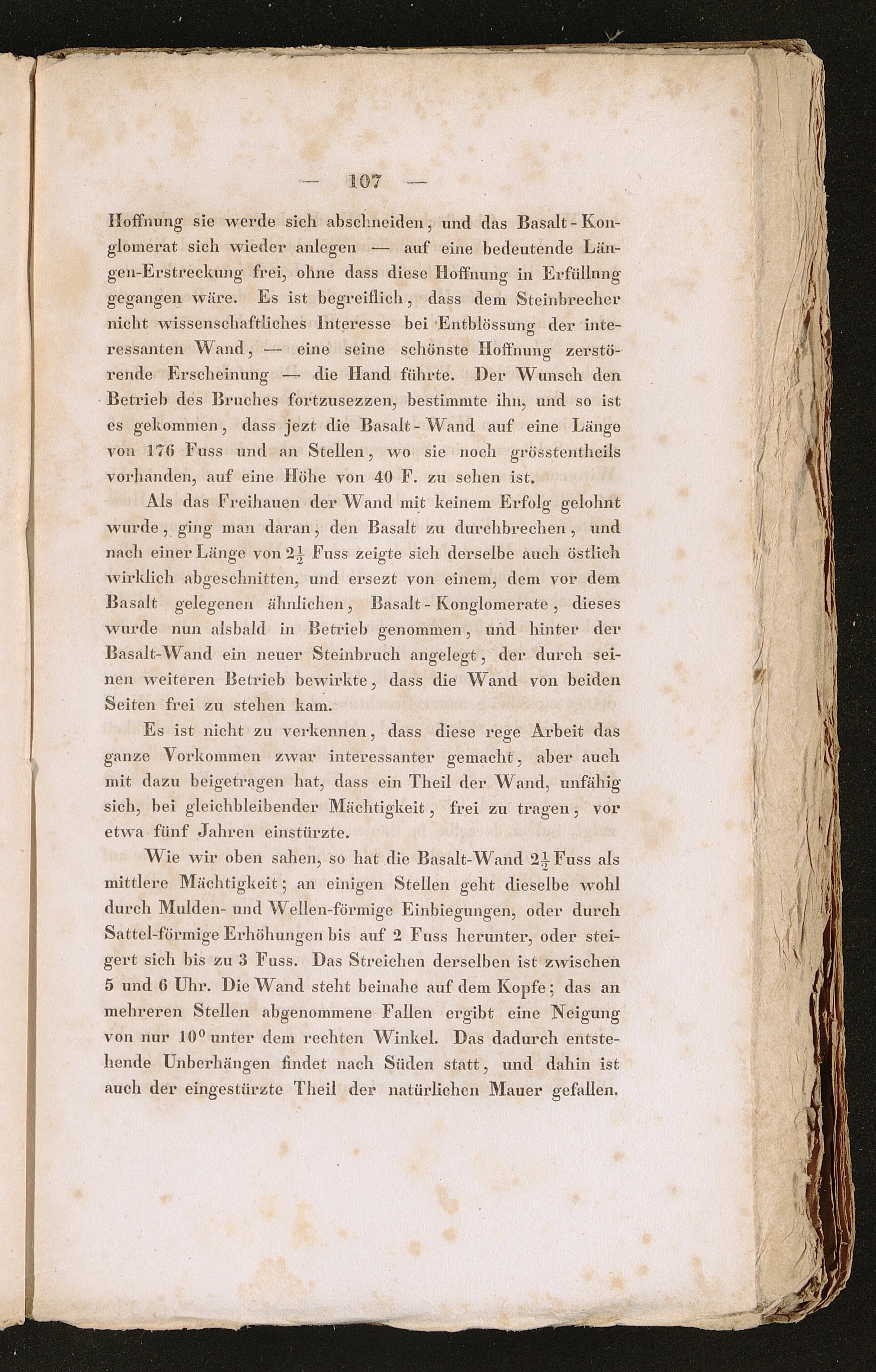 — 107 —

Hoffnung sie werde sich abschneiden, und das Basalt-Konglomerat sich wieder anlegen — auf eine bedeutende Längen-Erstreckung frei, ohne dass diese Hoffnung in Erfüllnng gegangen wäre. Es ist begreiflich, dass dem Steinbrecher nicht wissenschaftliches Interesse bei Entblössung der interessanten Wand, — eine seine schönste Hoffnung zerstörende Erscheinung — die Hand führte. Der Wunsch den Betrieb des Bruches fortzusezzen, bestimmte ihn, und so ist es gekommen, dass jezt die Basalt-Wand auf eine Länge von 176 Fuss und an Stellen, wo sie noch grösstentheils vorhanden, auf eine Höhe von 40 F. zu sehen ist.

Als das Freihauen der Wand mit keinem Erfolg gelohnt wurde, ging man daran, den Basalt zu durchbrechen, und nach einer Länge von $2\frac{1}{2}$ Fuss zeigte sich derselbe auch östlich wirklich abgeschnitten, und ersezt von einem, dem vor dem Basalt gelegenen ähnlichen, Basalt-Konglomerate, dieses wurde nun alsbald in Betrieb genommen, und hinter der Basalt-Wand ein neuer Steinbruch angelegt, der durch seinen weiteren Betrieb bewirkte, dass die Wand von beiden Seiten frei zu stehen kam.

Es ist nicht zu verkennen, dass diese rege Arbeit das ganze Vorkommen zwar interessanter gemacht, aber auch mit dazu beigetragen hat, dass ein Theil der Wand, unfähig sich, bei gleichbleibender Mächtigkeit, frei zu tragen, vor etwa fünf Jahren einstürzte.

Wie wir oben sahen, so hat die Basalt-Wand $2\frac{1}{2}$ Fuss als mittlere Mächtigkeit; an einigen Stellen geht dieselbe wohl durch Mulden- und Wellen-förmige Einbiegungen, oder durch Sattel-förmige Erhöhungen bis auf 2 Fuss herunter, oder steigert sich bis zu 3 Fuss. Das Streichen derselben ist zwischen 5 und 6 Uhr. Die Wand steht beinahe auf dem Kopfe; das an mehreren Stellen abgenommene Fallen ergibt eine Neigung von nur $10^0$ unter dem rechten Winkel. Das dadurch entstehende Unberhängen findet nach Süden statt, und dahin ist auch der eingestürzte Theil der natürlichen Mauer gefallen.